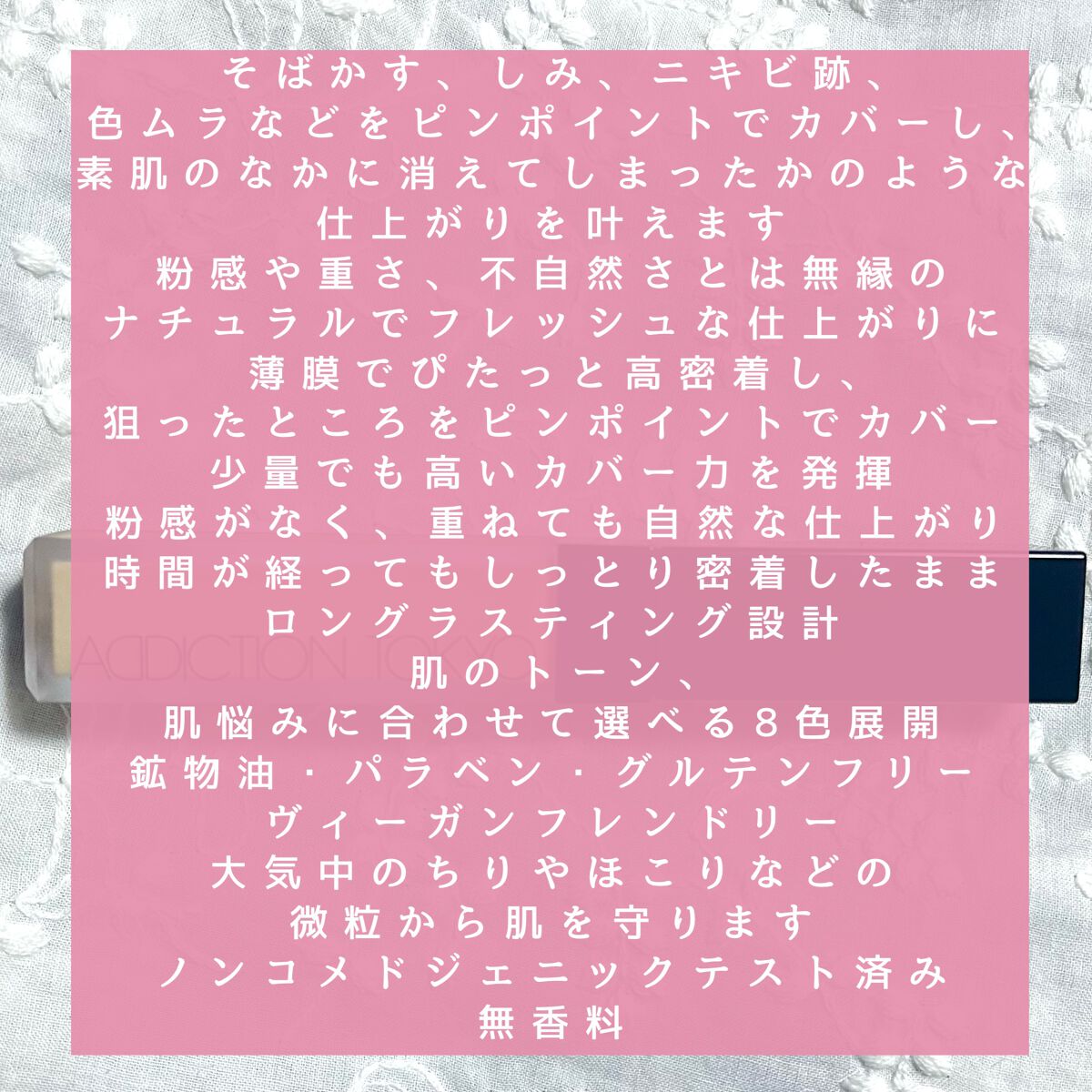 そばかす、しみ、ニキビ跡、
色ムラなどをピンポイントでカバーし、
素肌のなかに消えてしまったかのような
仕上がりを叶えます
粉感や重さ、不自然さとは無縁の
ナチュラルでフレッシュな仕上がりに
薄膜でぴたっと高密着し、
狙ったところをピンポイントでカバー
少量でも高いカバー力を発揮
粉感がなく、重ねても自然な仕上がり
時間が経ってもしっとり密着したまま
ロングラスティング設計
肌のトーン、
肌悩みに合わせて選べる8色展開
鉱物油・パラベン・グルテンフリー
ヴィーガンフレンドリー
大気中のちりやほこりなどの
微粒から肌を守ります
ノンコメドジェニックテスト済み
無香料

ADDICTION TOKYO